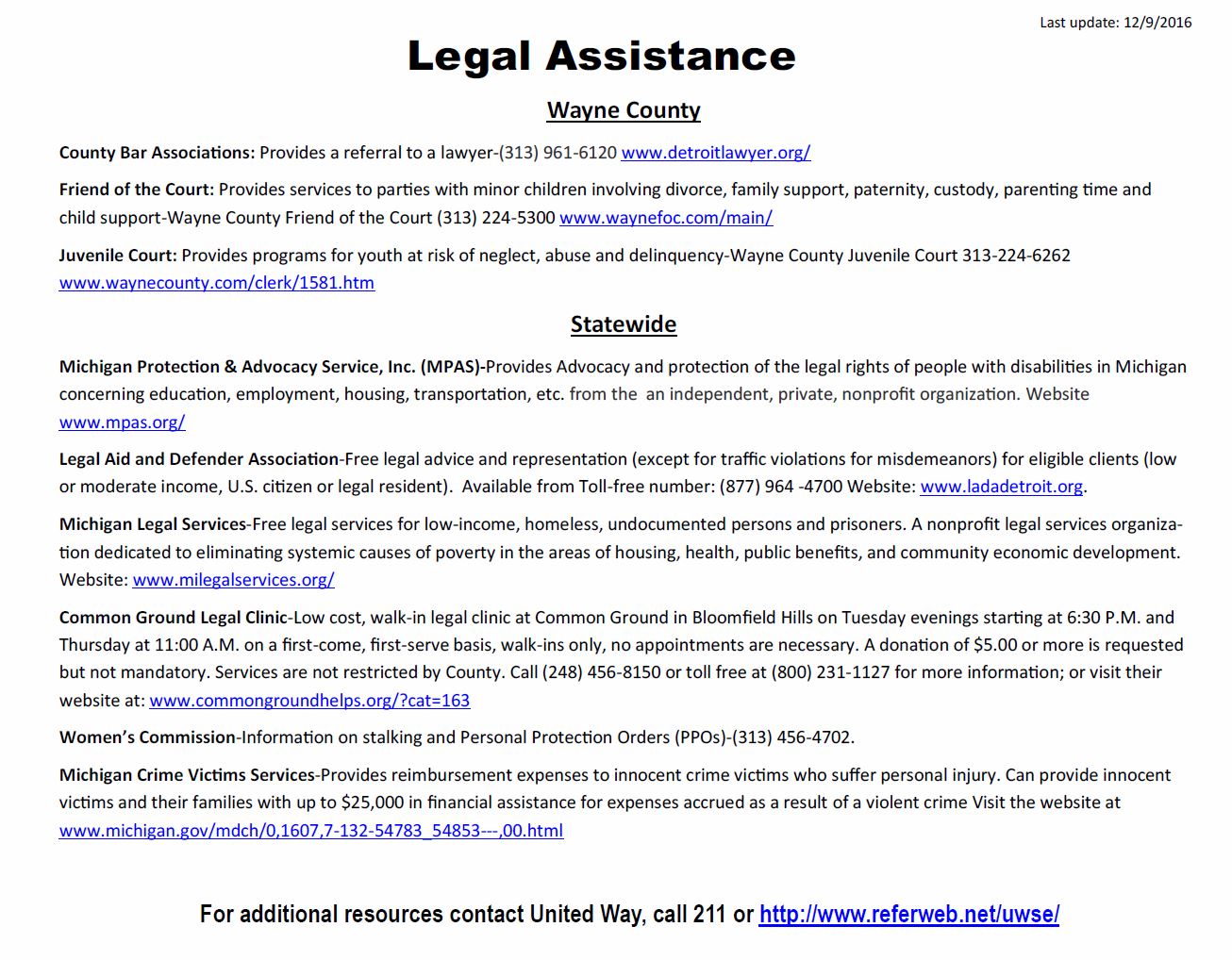 Last update: 12/9/2016

Legal Assistance

Wayne County

County Bar Associations: Provides a referral to a lawyer-(313) 961-6120 www.detroitlawyer.org/

Friend of the Court: Provides services to parties with minor children involving divorce, family support, paternity, custody, parenting time and child support-Wayne County Friend of the Court (313) 224-5300 www.waynefoc.com/main/

Juvenile Court: Provides programs for youth at risk of neglect, abuse and delinquency-Wayne County Juvenile Court 313-224-6262 www.waynecounty.com/clerk/1581.htm

Statewide

Michigan Protection & Advocacy Service, Inc. (MPAS)-Provides Advocacy and protection of the legal rights of people with disabilities in Michigan concerning education, employment, housing, transportation, etc. from the an independent, private, nonprofit organization. Website www.mpas.org/

Legal Aid and Defender Association-Free legal advice and representation (except for traffic violations for misdemeanors) for eligible clients (low or moderate income, U.S. citizen or legal resident). Available from Toll-free number: (877) 964 -4700 Website: www.ladadetroit.org.

Michigan Legal Services-Free legal services for low-income, homeless, undocumented persons and prisoners. A nonprofit legal services organization dedicated to eliminating systemic causes of poverty in the areas of housing, health, public benefits, and community economic development. Website: www.milegalservices.org/

Common Ground Legal Clinic-Low cost, walk-in legal clinic at Common Ground in Bloomfield Hills on Tuesday evenings starting at 6:30 P.M. and Thursday at 11:00 A.M. on a first-come, first-serve basis, walk-ins only, no appointments are necessary. A donation of $5.00 or more is requested but not mandatory. Services are not restricted by County. Call (248) 456-8150 or toll free at (800) 231-1127 for more information; or visit their website at: www.commongroundhelps.org/?cat=163

Women's Commission-Information on stalking and Personal Protection Orders (PPOs)-(313) 456-4702.

Michigan Crime Victims Services-Provides reimbursement expenses to innocent crime victims who suffer personal injury. Can provide innocent victims and their families with up to $25,000 in financial assistance for expenses accrued as a result of a violent crime Visit the website at www.michigan.gov/mdch/0,1607,7-132-54783_54853---,00.html

For additional resources contact United Way, call 211 or http://www.referweb.net/uwse/